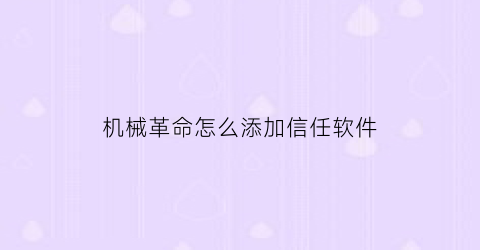 机械革命怎么添加信任软件